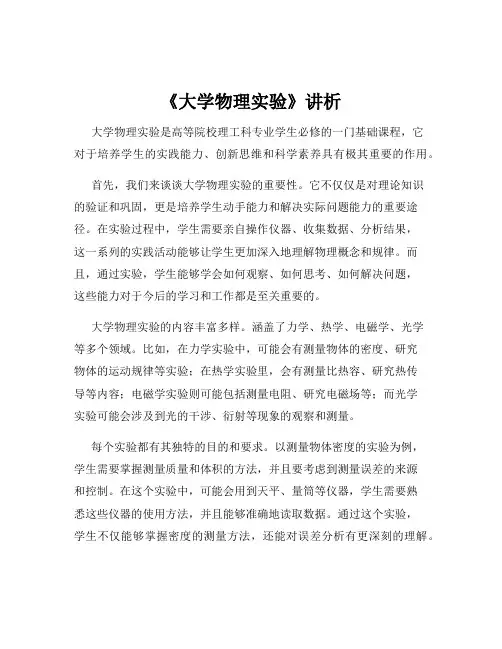 《大学物理实验》讲析

大学物理实验是高等院校理工科专业学生必修的一门基础课程，它对于培养学生的实践能力、创新思维和科学素养具有极其重要的作用。

首先，我们来谈谈大学物理实验的重要性。它不仅仅是对理论知识的验证和巩固，更是培养学生动手能力和解决实际问题能力的重要途径。在实验过程中，学生需要亲自操作仪器、收集数据、分析结果，这一系列的实践活动能够让学生更加深入地理解物理概念和规律。而且，通过实验，学生能够学会如何观察、如何思考、如何解决问题，这些能力对于今后的学习和工作都是至关重要的。

大学物理实验的内容丰富多样。涵盖了力学、热学、电磁学、光学等多个领域。比如，在力学实验中，可能会有测量物体的密度、研究物体的运动规律等实验；在热学实验里，会有测量比热容、研究热传导等内容；电磁学实验则可能包括测量电阻、研究电磁场等；而光学实验可能会涉及到光的干涉、衍射等现象的观察和测量。

每个实验都有其独特的目的和要求。以测量物体密度的实验为例，学生需要掌握测量质量和体积的方法，并且要考虑到测量误差的来源和控制。在这个实验中，可能会用到天平、量筒等仪器，学生需要熟悉这些仪器的使用方法，并且能够准确地读取数据。通过这个实验，学生不仅能够掌握密度的测量方法，还能对误差分析有更深刻的理解。